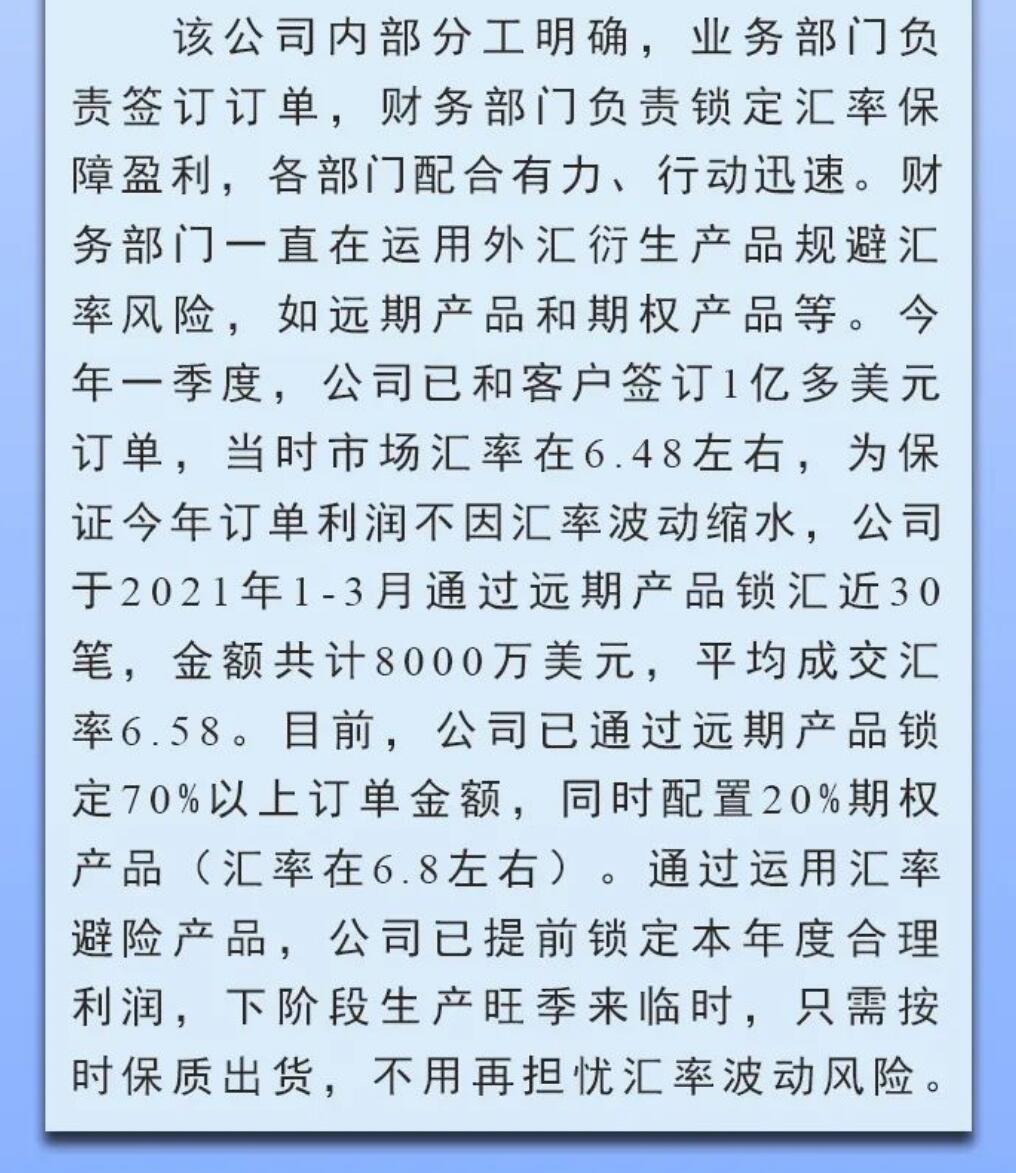 该公司内部分工明确，业务部门负责签订订单，财务部门负责锁定汇率保障盈利，各部门配合有力、行动迅速。财务部门一直在运用外汇衍生产品规避汇率风险，如远期产品和期权产品等。今年一季度，公司已和客户签订1亿多美元订单，当时市场汇率在6.48左右，为保证今年订单利润不因汇率波动缩水，公司于2021年1-3月通过远期产品锁汇近30笔，金额共计8000万美元，平均成交汇率6.58。目前，公司已通过远期产品锁定70%以上订单金额，同时配置20%期权产品（汇率在6.8左右）。通过运用汇率避险产品，公司已提前锁定本年度合理利润，下阶段生产旺季来临时，只需按时保质出货，不用再担忧汇率波动风险。